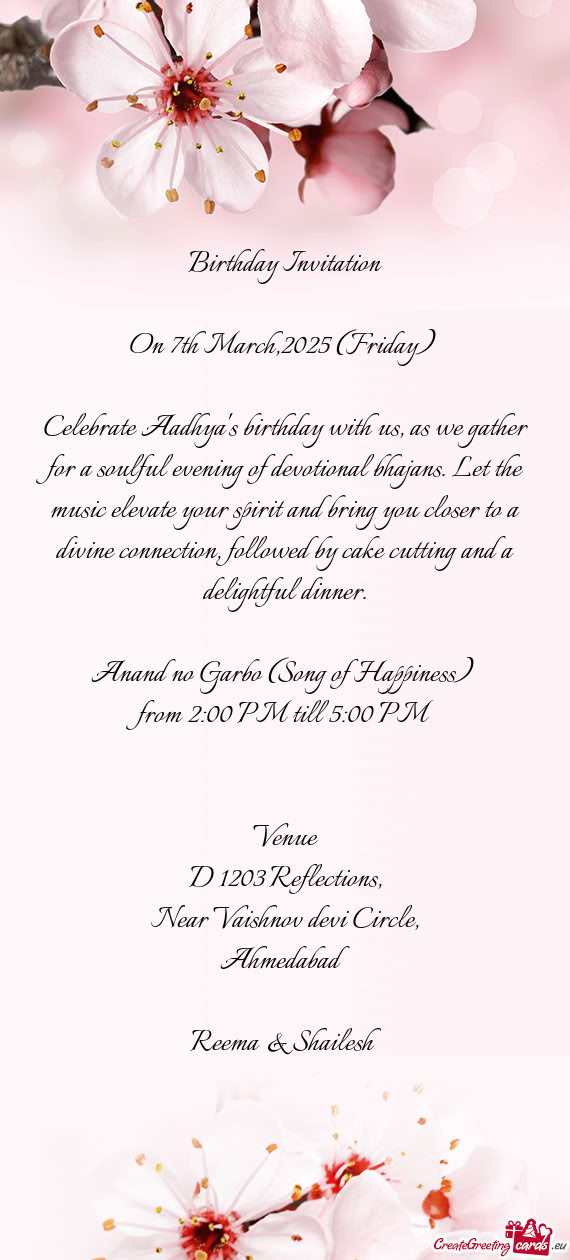 Birthday Invitation

On 7th March,2025 (Friday)

Celebrate Aadhya's birthday with us, as we gather for a soulful evening of devotional bhajans. Let the music elevate your spirit and bring you closer to a divine connection, followed by cake cutting and a delightful dinner.

Anand no Garbo (Song of Happiness)
from 2:00 PM till 5:00 PM

Venue
D 1203 Reflections,
Near Vaishnov devi Circle,
Ahmedabad

Reema & Shailesh

CreateGreetingcards.eu